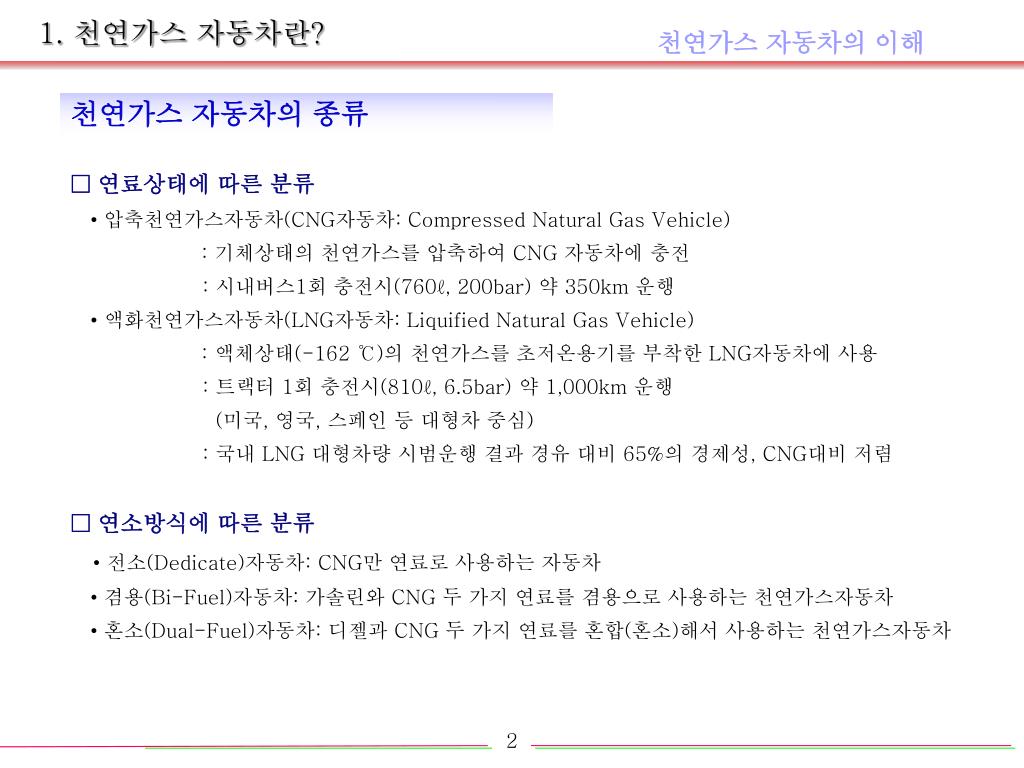 1. 천연가스 자동차란?

천연가스 자동차의 이해

천연가스 자동차의 종류

□ 연료상태에 따른 분류

• 압축천연가스자동차(CNG자동차: Compressed Natural Gas Vehicle)
: 기체상태의 천연가스를 압축하여 CNG 자동차에 충전
: 시내버스1회 충전시(760ℓ, 200bar) 약 350km 운행

• 액화천연가스자동차(LNG자동차: Liquified Natural Gas Vehicle)
: 액체상태(-162 ℃)의 천연가스를 초저온용기를 부착한 LNG자동차에 사용
: 트랙터 1회 충전시(810ℓ, 6.5bar) 약 1,000km 운행
(미국, 영국, 스페인 등 대형차 중심)
: 국내 LNG 대형차량 시범운행 결과 경유 대비 65%의 경제성, CNG대비 저렴

□ 연소방식에 따른 분류

• 전소(Dedicate)자동차: CNG만 연료로 사용하는 자동차
• 겸용(Bi-Fuel)자동차: 가솔린와 CNG 두 가지 연료를 겸용으로 사용하는 천연가스자동차
• 혼소(Dual-Fuel)자동차: 디젤과 CNG 두 가지 연료를 혼합(혼소)해서 사용하는 천연가스자동차

2